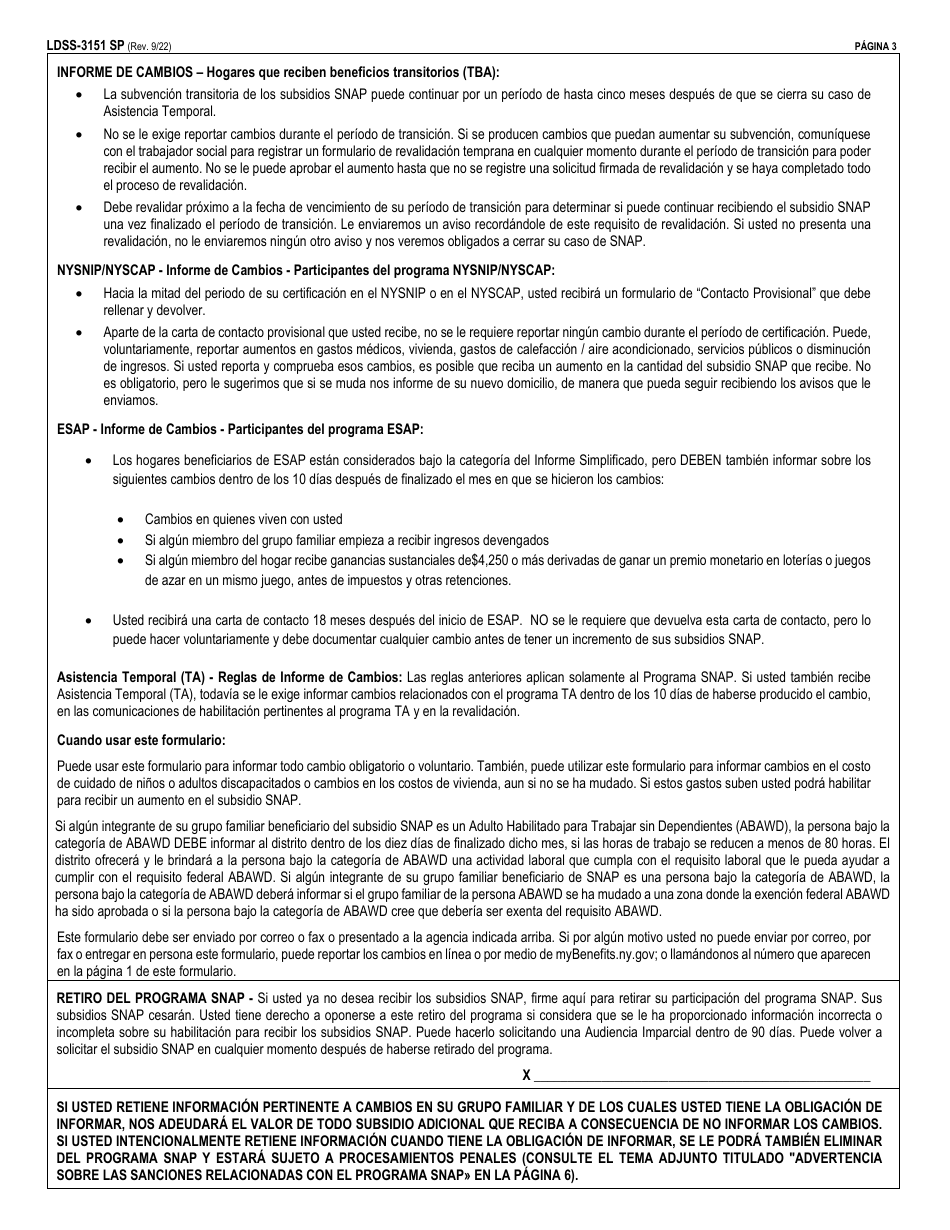 LDSS-3151 SP (Rev. 9/22) PÁGINA 3

INFORME DE CAMBIOS – Hogares que reciben beneficios transitorios (TBA):

• La subvención transitoria de los subsidios SNAP puede continuar por un período de hasta cinco meses después de que se cierra su caso de Asistencia Temporal.

• No se le exige reportar cambios durante el período de transición. Si se producen cambios que puedan aumentar su subvención, comuníquese con el trabajador social para registrar un formulario de revalidación temprana en cualquier momento durante el período de transición para poder recibir el aumento. No se le puede aprobar el aumento hasta que no se registre una solicitud firmada de revalidación y se haya completado todo el proceso de revalidación.

• Debe revalidar próximo a la fecha de vencimiento de su período de transición para determinar si puede continuar recibiendo el subsidio SNAP una vez finalizado el período de transición. Le enviaremos un aviso recordándole de este requisito de revalidación. Si usted no presenta una revalidación, no le enviaremos ningún otro aviso y nos veremos obligados a cerrar su caso de SNAP.

NYSNIP/NYSCAP - Informe de Cambios - Participantes del programa NYSNIP/NYSCAP:

• Hacia la mitad del periodo de su certificación en el NYSNIP o en el NYSCAP, usted recibirá un formulario de “Contacto Provisional” que debe rellenar y devolver.

• Aparte de la carta de contacto provisional que usted recibe, no se le requiere reportar ningún cambio durante el período de certificación. Puede, voluntariamente, reportar aumentos en gastos médicos, vivienda, gastos de calefacción / aire acondicionado, servicios públicos o disminución de ingresos. Si usted reporta y comprueba esos cambios, es posible que reciba un aumento en la cantidad del subsidio SNAP que recibe. No es obligatorio, pero le sugerimos que si se muda nos informe de su nuevo domicilio, de manera que pueda seguir recibiendo los avisos que le enviamos.

ESAP - Informe de Cambios - Participantes del programa ESAP:

• Los hogares beneficiarios de ESAP están considerados bajo la categoría del Informe Simplificado, pero DEBEN también informar sobre los siguientes cambios dentro de los 10 días después de finalizado el mes en que se hicieron los cambios:

• Cambios en quienes viven con usted
• Si algún miembro del grupo familiar empieza a recibir ingresos devengados
• Si algún miembro del hogar recibe ganancias sustanciales de$4,250 o más derivadas de ganar un premio monetario en loterías o juegos de azar en un mismo juego, antes de impuestos y otras retenciones.

• Usted recibirá una carta de contacto 18 meses después del inicio de ESAP. NO se le requiere que devuelva esta carta de contacto, pero lo puede hacer voluntariamente y debe documentar cualquier cambio antes de tener un incremento de sus subsidios SNAP.

Asistencia Temporal (TA) - Reglas de Informe de Cambios: Las reglas anteriores aplican solamente al Programa SNAP. Si usted también recibe Asistencia Temporal (TA), todavía se le exige informar cambios relacionados con el programa TA dentro de los 10 días de haberse producido el cambio, en las comunicaciones de habilitación pertinentes al programa TA y en la revalidación.

Cuando usar este formulario:

Puede usar este formulario para informar todo cambio obligatorio o voluntario. También, puede utilizar este formulario para informar cambios en el costo de cuidado de niños o adultos discapacitados o cambios en los costos de vivienda, aun si no se ha mudado. Si estos gastos suben usted podrá habilitar para recibir un aumento en el subsidio SNAP.

Si algún integrante de su grupo familiar beneficiario del subsidio SNAP es un Adulto Habilitado para Trabajar sin Dependientes (ABAWD), la persona bajo la categoría de ABAWD DEBE informar al distrito dentro de los diez días de finalizado dicho mes, si las horas de trabajo se reducen a menos de 80 horas. El distrito ofrecerá y le brindará a la persona bajo la categoría de ABAWD una actividad laboral que cumpla con el requisito laboral que le pueda ayudar a cumplir con el requisito federal ABAWD. Si algún integrante de su grupo familiar beneficiario de SNAP es una persona bajo la categoría de ABAWD, la persona bajo la categoría de ABAWD deberá informar si el grupo familiar de la persona ABAWD se ha mudado a una zona donde la exención federal ABAWD ha sido aprobada o si la persona bajo la categoría de ABAWD cree que debería ser exenta del requisito ABAWD.

Este formulario debe ser enviado por correo o fax o presentado a la agencia indicada arriba. Si por algún motivo usted no puede enviar por correo, por fax o entregar en persona este formulario, puede reportar los cambios en línea o por medio de myBenefits.ny.gov; o llamándonos al número que aparecen en la página 1 de este formulario.

RETIRO DEL PROGRAMA SNAP - Si usted ya no desea recibir los subsidios SNAP, firme aquí para retirar su participación del programa SNAP. Sus subsidios SNAP cesarán. Usted tiene derecho a oponerse a este retiro del programa si considera que se le ha proporcionado información incorrecta o incompleta sobre su habilitación para recibir los subsidios SNAP. Puede hacerlo solicitando una Audiencia Imparcial dentro de 90 días. Puede volver a solicitar el subsidio SNAP en cualquier momento después de haberse retirado del programa.

X

SI USTED RETIENE INFORMACIÓN PERTINENTE A CAMBIOS EN SU GRUPO FAMILIAR Y DE LOS CUALES USTED TIENE LA OBLIGACIÓN DE INFORMAR, NOS ADEUDARÁ EL VALOR DE TODO SUBSIDIO ADICIONAL QUE RECIBA A CONSECUENCIA DE NO INFORMAR LOS CAMBIOS. SI USTED INTENCIONALMENTE RETIENE INFORMACIÓN CUANDO TIENE LA OBLIGACIÓN DE INFORMAR, SE LE PODRÁ TAMBIÉN ELIMINAR DEL PROGRAMA SNAP Y ESTARÁ SUJETO A PROCESAMIENTOS PENALES (CONSULTE EL TEMA ADJUNTO TITULADO "ADVERTENCIA SOBRE LAS SANCIONES RELACIONADAS CON EL PROGRAMA SNAP» EN LA PÁGINA 6).